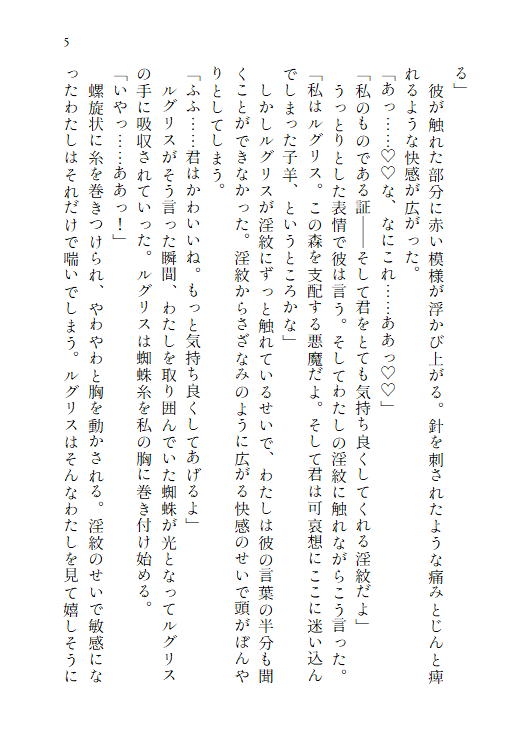 5

る」

彼が触れた部分に赤い模様が浮かび上がる。針を刺されたような痛みとじんと痺れるような快感が広がった。

「あっ……♡♡な、なにこれ……ああっ♡♡」

「私のものである証――そして君をとても気持ち良くしてくれる淫紋だよ」

うっとりとした表情で彼は言う。そしてわたしの淫紋に触れながらこう言った。

「私はルグリス。この森を支配する悪魔だよ。そして君は可哀想にここに迷い込んでしまった子羊、というところかな」

しかしルグリスが淫紋にずっと触れているせいで、わたしは彼の言葉の半分も聞くことができなかった。淫紋からさざなみのように広がる快感のせいで頭がぼんやりとしてしまう。

「ふふ……君はかわいいね。もっと気持ち良くしてあげるよ」

ルグリスがそう言った瞬間、わたしを取り囲んでいた蜘蛛が光となってルグリスの手に吸収されていった。ルグリスは蜘蛛糸を私の胸に巻き付け始める。

「いやっ……ああっ！」

螺旋状に糸を巻きつけられ、やわやわと胸を動かされる。淫紋のせいで敏感になったわたしはそれだけで喘いでしまう。ルグリスはそんなわたしを見て嬉しそうに